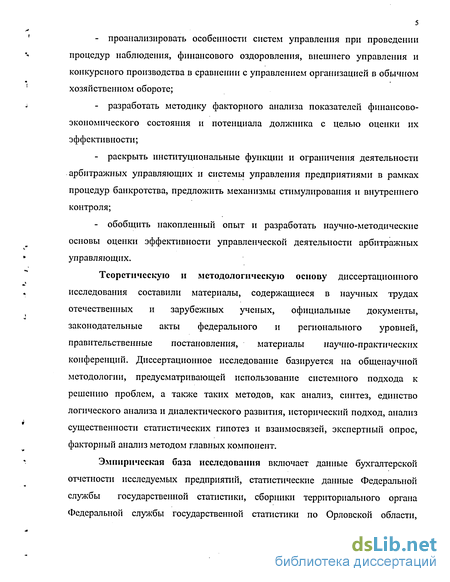 5

- проанализировать особенности систем управления при проведении процедур наблюдения, финансового оздоровления, внешнего управления и конкурсного производства в сравнении с управлением организацией в обычном хозяйственном обороте;

- разработать методику факторного анализа показателей финансово-экономического состояния и потенциала должника с целью оценки их эффективности;

- раскрыть институциональные функции и ограничения деятельности арбитражных управляющих и системы управления предприятиями в рамках процедур банкротства, предложить механизмы стимулирования и внутреннего контроля;

- обобщить накопленный опыт и разработать научно-методические основы оценки эффективности управленческой деятельности арбитражных управляющих.

Теоретическую и методологическую основу диссертационного исследования составили материалы, содержащиеся в научных трудах отечественных и зарубежных ученых, официальные документы, законодательные акты федерального и регионального уровней, правительственные постановления, материалы научно-практических конференций. Диссертационное исследование базируется на общенаучной методологии, предусматривающей использование системного подхода к решению проблем, а также таких методов, как анализ, синтез, единство логического анализа и диалектического развития, исторический подход, анализ существенности статистических гипотез и взаимосвязей, экспертный опрос, факторный анализ методом главных компонент.

Эмпирическая база исследования включает данные бухгалтерской отчетности исследуемых предприятий, статистические данные Федеральной службы государственной статистики, сборники территориального органа Федеральной службы государственной статистики по Орловской области,

dsLib.net
библиотека диссертаций